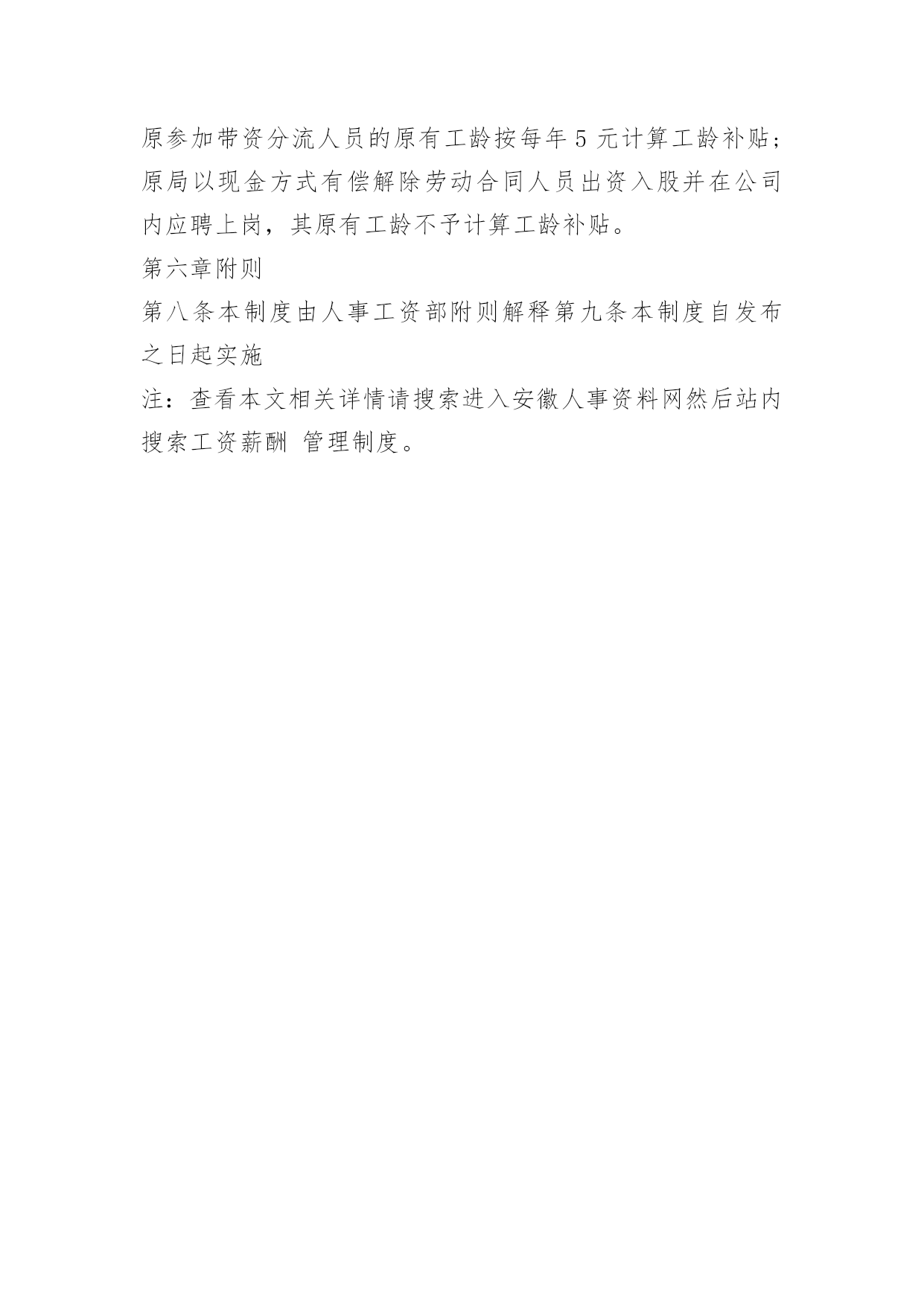 原参加带资分流人员的原有工龄按每年 5 元计算工龄补贴；原局以现金方式有偿解除劳动合同人员出资入股并在公司内应聘上岗，其原有工龄不予计算工龄补贴。

第六章附则

第八条本制度由人事工资部附则解释第九条本制度自发布之日起实施

注：查看本文相关详情请搜索进入安徽人事资料网然后站内搜索工资薪酬 管理制度。